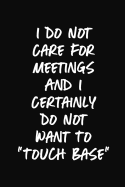 I DO NOT CARE FOR MEETINGS AND I CERTAINLY DO NOT WANT TO "TOUCH BASE"